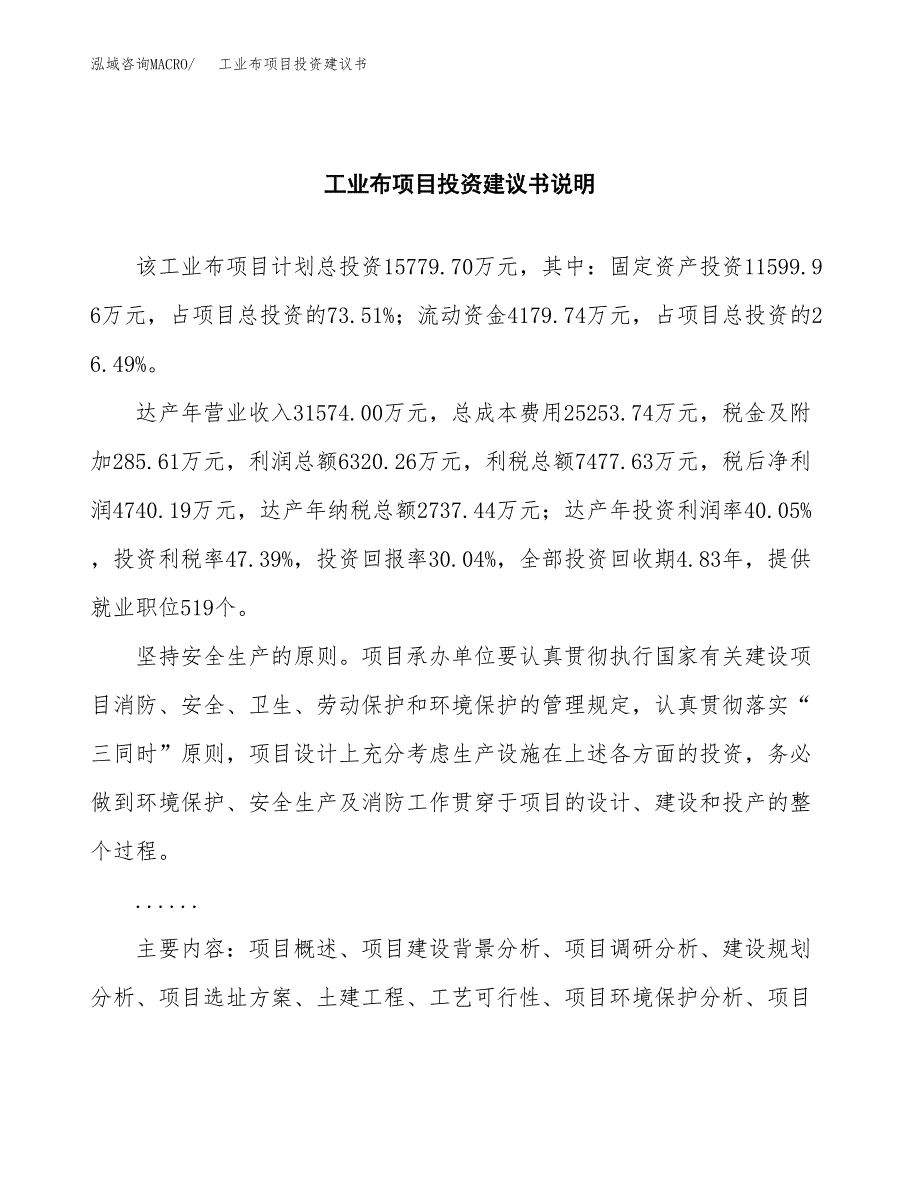 泓域咨询MACRO/　工业布项目投资建议书

工业布项目投资建议书说明

该工业布项目计划总投资15779.70万元，其中：固定资产投资11599.96万元，占项目总投资的73.51%；流动资金4179.74万元，占项目总投资的26.49%。

达产年营业收入31574.00万元，总成本费用25253.74万元，税金及附加285.61万元，利润总额6320.26万元，利税总额7477.63万元，税后净利润4740.19万元，达产年纳税总额2737.44万元；达产年投资利润率40.05%，投资利税率47.39%，投资回报率30.04%，全部投资回收期4.83年，提供就业职位519个。

坚持安全生产的原则。项目承办单位要认真贯彻执行国家有关建设项目消防、安全、卫生、劳动保护和环境保护的管理规定，认真贯彻落实“三同时”原则，项目设计上充分考虑生产设施在上述各方面的投资，务必做到环境保护、安全生产及消防工作贯穿于项目的设计、建设和投产的整个过程。

......

主要内容：项目概述、项目建设背景分析、项目调研分析、建设规划分析、项目选址方案、土建工程、工艺可行性、项目环境保护分析、项目